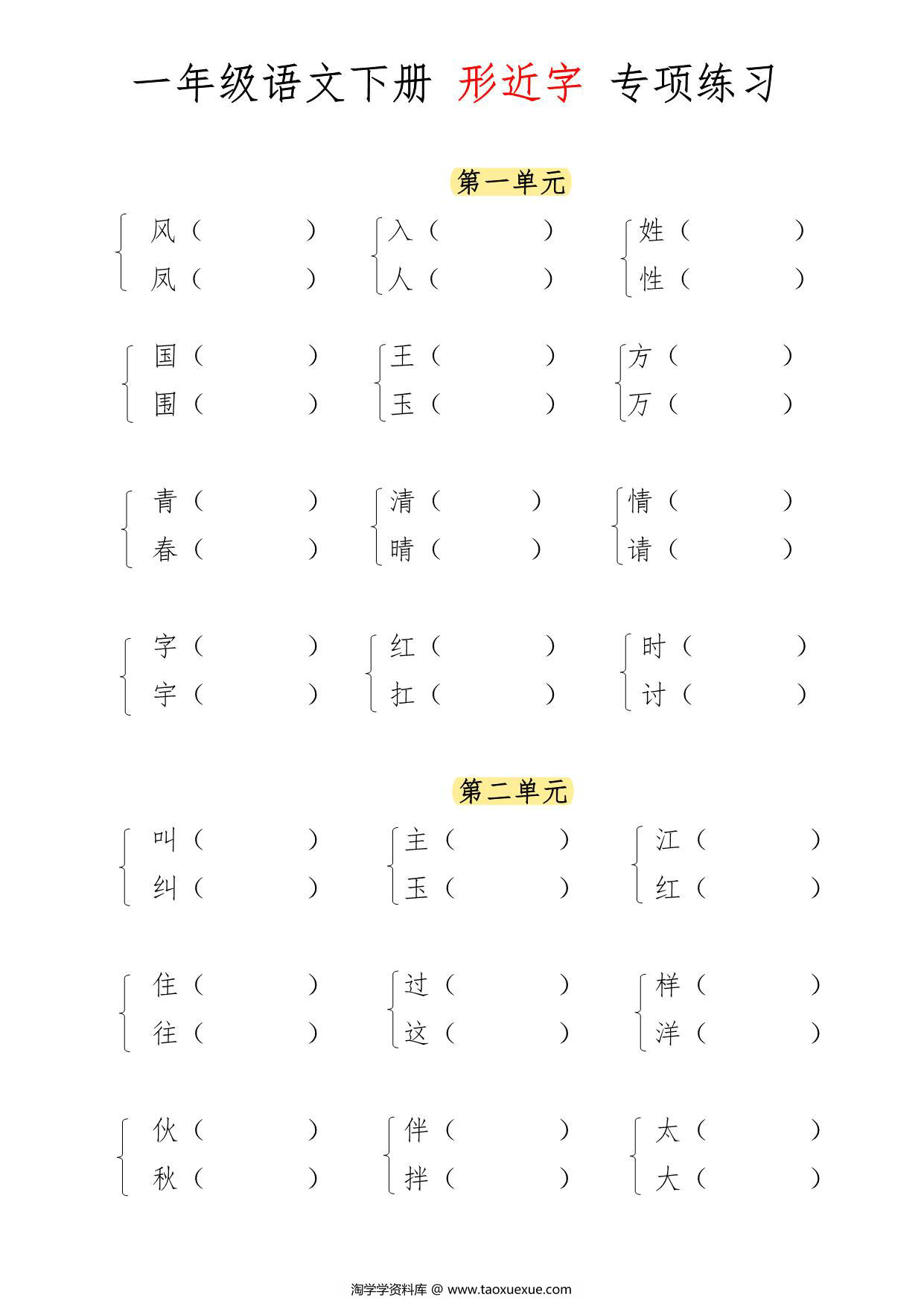 一年级语文下册 形近字 专项练习

第一单元

风（ ）
凤（ ）

入（ ）
人（ ）

姓（ ）
性（ ）

国（ ）
围（ ）

王（ ）
玉（ ）

方（ ）
万（ ）

青（ ）
春（ ）

清（ ）
晴（ ）

情（ ）
请（ ）

字（ ）
宇（ ）

红（ ）
扛（ ）

时（ ）
讨（ ）

第二单元

叫（ ）
纠（ ）

主（ ）
玉（ ）

江（ ）
红（ ）

住（ ）
往（ ）

过（ ）
这（ ）

样（ ）
洋（ ）

伙（ ）
秋（ ）

伴（ ）
拌（ ）

太（ ）
大（ ）

淘学学资料库 @ www.taoxuexue.com